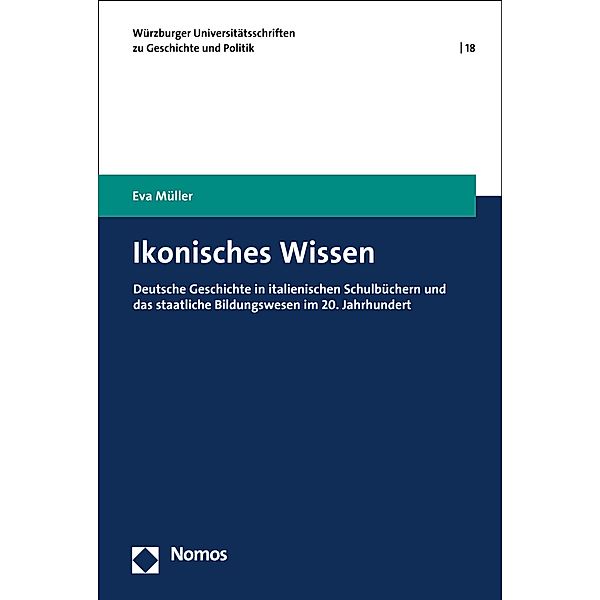 Würzburger Universitätsschriften zu Geschichte und Politik

| 18

Eva Müller

Ikonisches Wissen

Deutsche Geschichte in italienischen Schulbüchern und das staatliche Bildungswesen im 20. Jahrhundert

Nomos